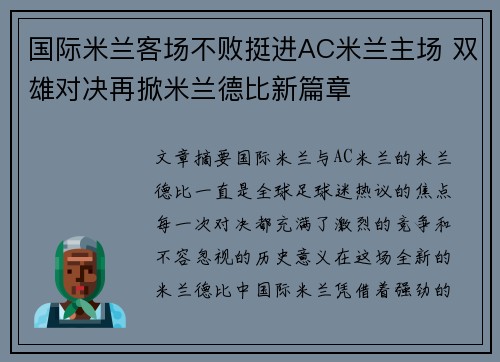 国际米兰客场不败挺进AC米兰主场 双雄对决再掀米兰德比新篇章

文章摘要国际米兰与AC米兰的米兰德比一直是全球足球迷热议的焦点每一次对决都充满了激烈的竞争和不容忽视的历史意义在这场全新的米兰德比中国际米兰凭借着强劲的